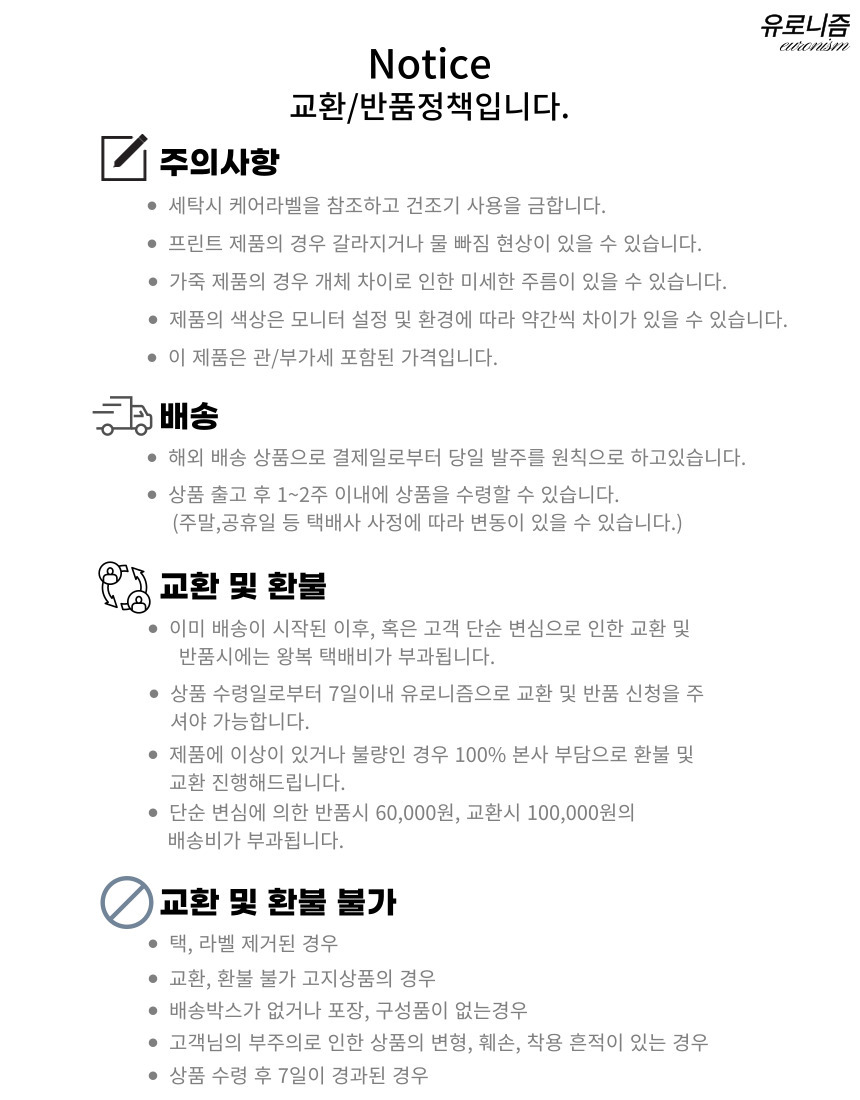 유로니즘
euronism

Notice
교환/반품정책입니다.

주의사항

● 세탁시 케어라벨을 참조하고 건조기 사용을 금합니다.

● 프린트 제품의 경우 갈라지거나 물 빠짐 현상이 있을 수 있습니다.

● 가죽 제품의 경우 개체 차이로 인한 미세한 주름이 있을 수 있습니다.

● 제품의 색상은 모니터 설정 및 환경에 따라 약간씩 차이가 있을 수 있습니다.

● 이 제품은 관/부가세 포함된 가격입니다.

배송

● 해외 배송 상품으로 결제일로부터 당일 발주를 원칙으로 하고있습니다.

● 상품 출고 후 1~2주 이내에 상품을 수령할 수 있습니다. (주말,공휴일 등 택배사 사정에 따라 변동이 있을 수 있습니다.)

교환 및 환불

● 이미 배송이 시작된 이후, 혹은 고객 단순 변심으로 인한 교환 및 반품시에는 왕복 택배비가 부과됩니다.

● 상품 수령일로부터 7일이내 유로니즘으로 교환 및 반품 신청을 주셔야 가능합니다.

● 제품에 이상이 있거나 불량인 경우 100% 본사 부담으로 환불 및 교환 진행해드립니다.

● 단순 변심에 의한 반품시 60,000원, 교환시 100,000원의 배송비가 부과됩니다.

교환 및 환불 불가

● 택, 라벨 제거된 경우

● 교환, 환불 불가 고지상품의 경우

● 배송박스가 없거나 포장, 구성품이 없는경우

● 고객님의 부주의로 인한 상품의 변형, 훼손, 착용 흔적이 있는 경우

● 상품 수령 후 7일이 경과된 경우